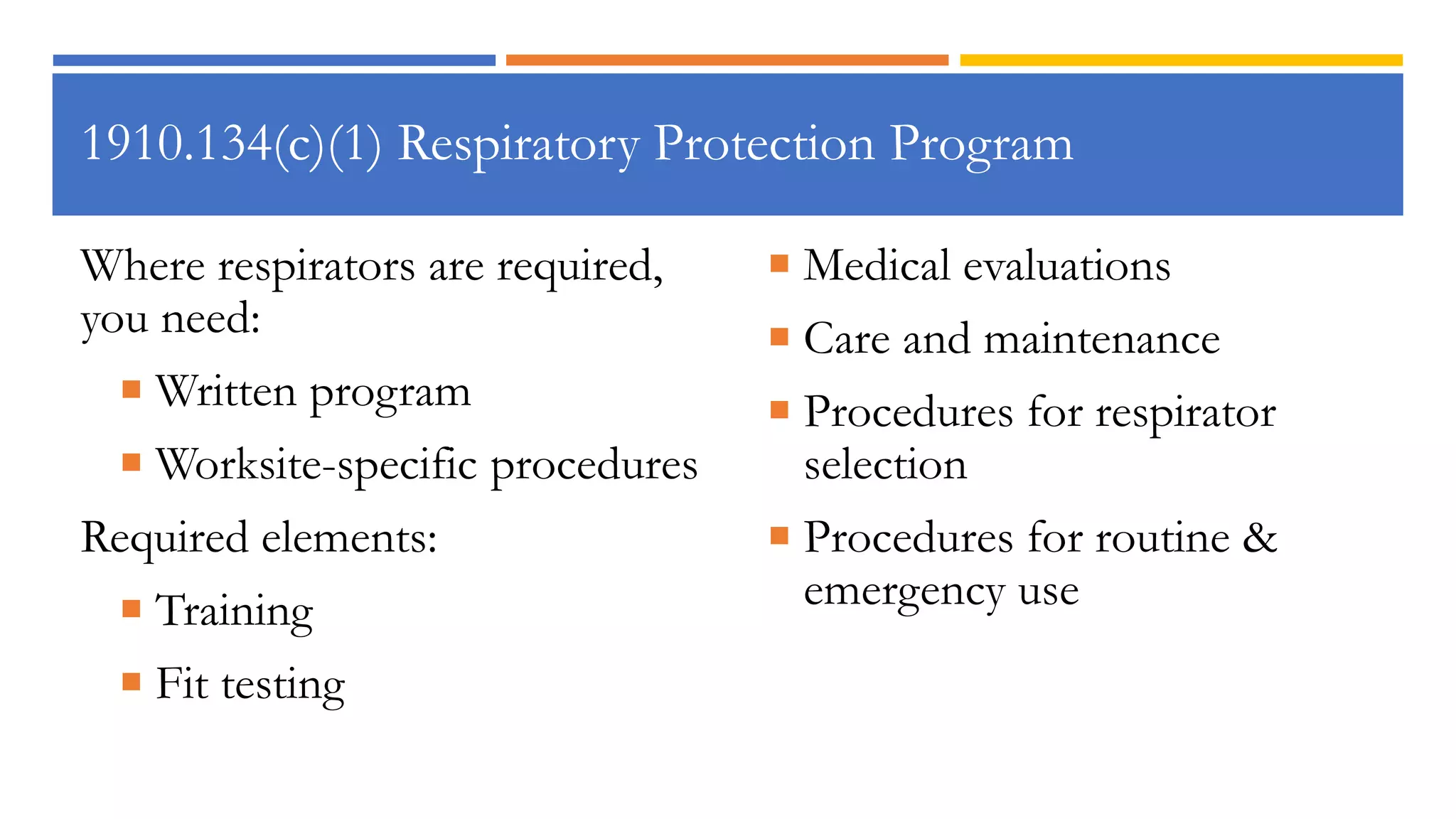 1910.134(c)(1) Respiratory Protection Program

Where respirators are required, you need:

• Written program
• Worksite-specific procedures

Required elements:

• Training
• Fit testing

• Medical evaluations
• Care and maintenance
• Procedures for respirator selection
• Procedures for routine & emergency use